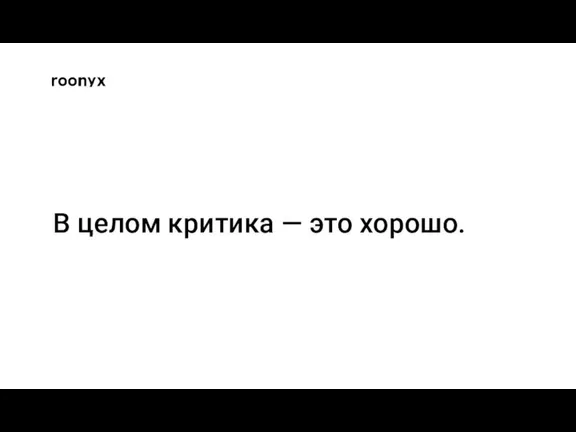 roonyx

В целом критика — это хорошо.